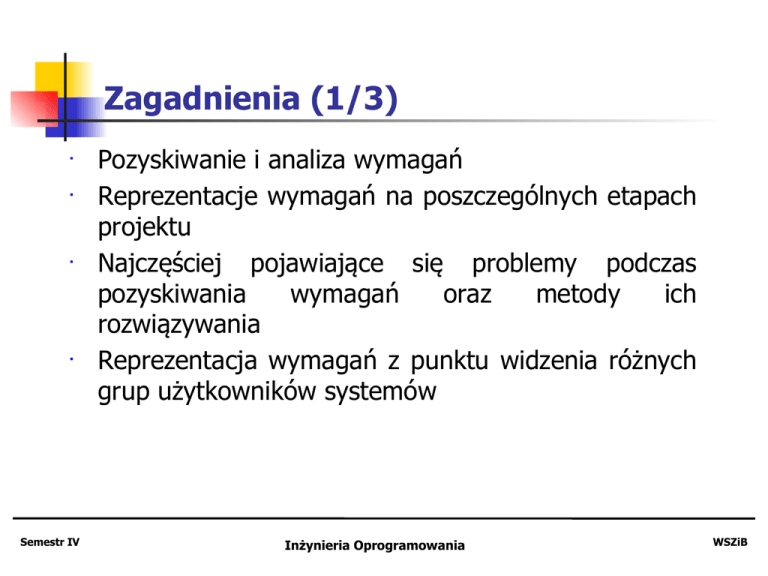 Zagadnienia (1/3)

· Pozyskiwanie i analiza wymagań
· Reprezentacje wymagań na poszczególnych etapach projektu
· Najczęściej pojawiające się problemy podczas pozyskiwania wymagań oraz metody ich rozwiązywania
· Reprezentacja wymagań z punktu widzenia różnych grup użytkowników systemów

Semestr IV
Inżynieria Oprogramowania
WSZiB